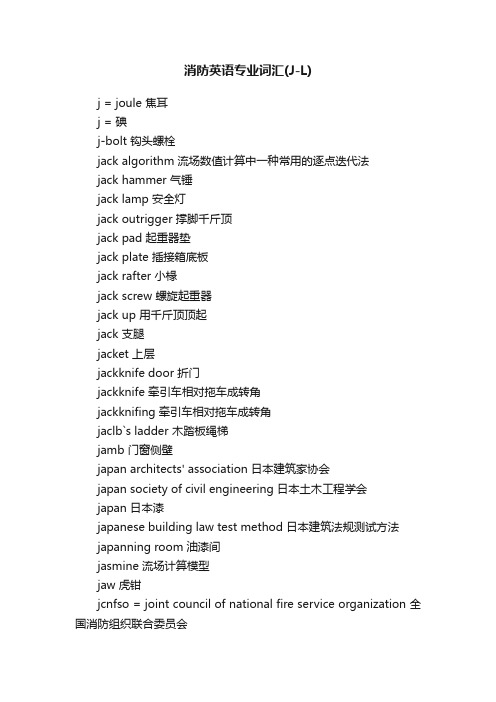 消防英语专业词汇(J-L)

j = joule 焦耳

j = 碘

j-bolt 钩头螺栓

jack algorithm 流场数值计算中一种常用的逐点迭代法

jack hammer 气锤

jack lamp 安全灯

jack outrigger 撑脚千斤顶

jack pad 起重器垫

jack plate 插接箱底板

jack rafter 小椽

jack screw 螺旋起重器

jack up 用千斤顶顶起

jack 支腿

jacket 上层

jackknife door 折门

jackknife 牵引车相对拖车成转角

jackknifing 牵引车相对拖车成转角

jaclb`s ladder 木踏板绳梯

jamb 门窗侧壁

japan architects' association 日本建筑家协会

japan society of civil engineering 日本土木工程学会

japan 日本漆

japanese building law test method 日本建筑法规测试方法

japanning room 油漆间

jasmine 流场计算模型

jaw 虎钳

jcnfso = joint council of national fire service organization 全国消防组织联合委员会